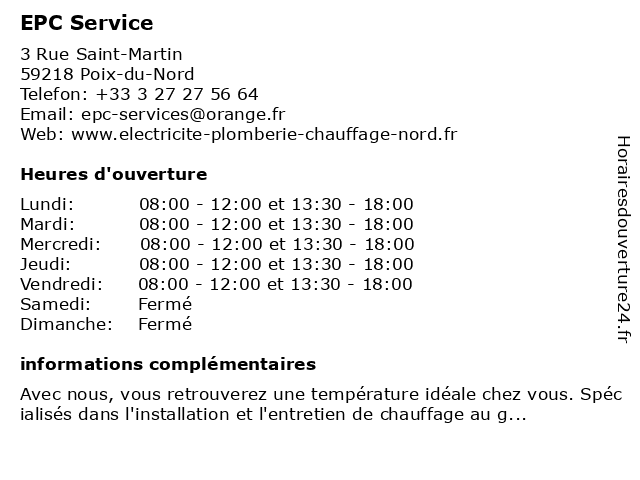 EPC Service

3 Rue Saint-Martin
59218 Poix-du-Nord
Telefon: +33 3 27 27 56 64
Email: epc-services@orange.fr
Web: www.electricite-plomberie-chauffage-nord.fr

Heures d'ouverture

| Lundi: | 08:00 - 12:00 et 13:30 - 18:00 |
|---|---|
| Mardi: | 08:00 - 12:00 et 13:30 - 18:00 |
| Mercredi: | 08:00 - 12:00 et 13:30 - 18:00 |
| Jeudi: | 08:00 - 12:00 et 13:30 - 18:00 |
| Vendredi: | 08:00 - 12:00 et 13:30 - 18:00 |
| Samedi: | Fermé |
| Dimanche: | Fermé |

informations complémentaires

Avec nous, vous retrouverez une température idéale chez vous. Spécialisés dans l'installation et l'entretien de chauffage au g...

Horairesdouverture24.fr